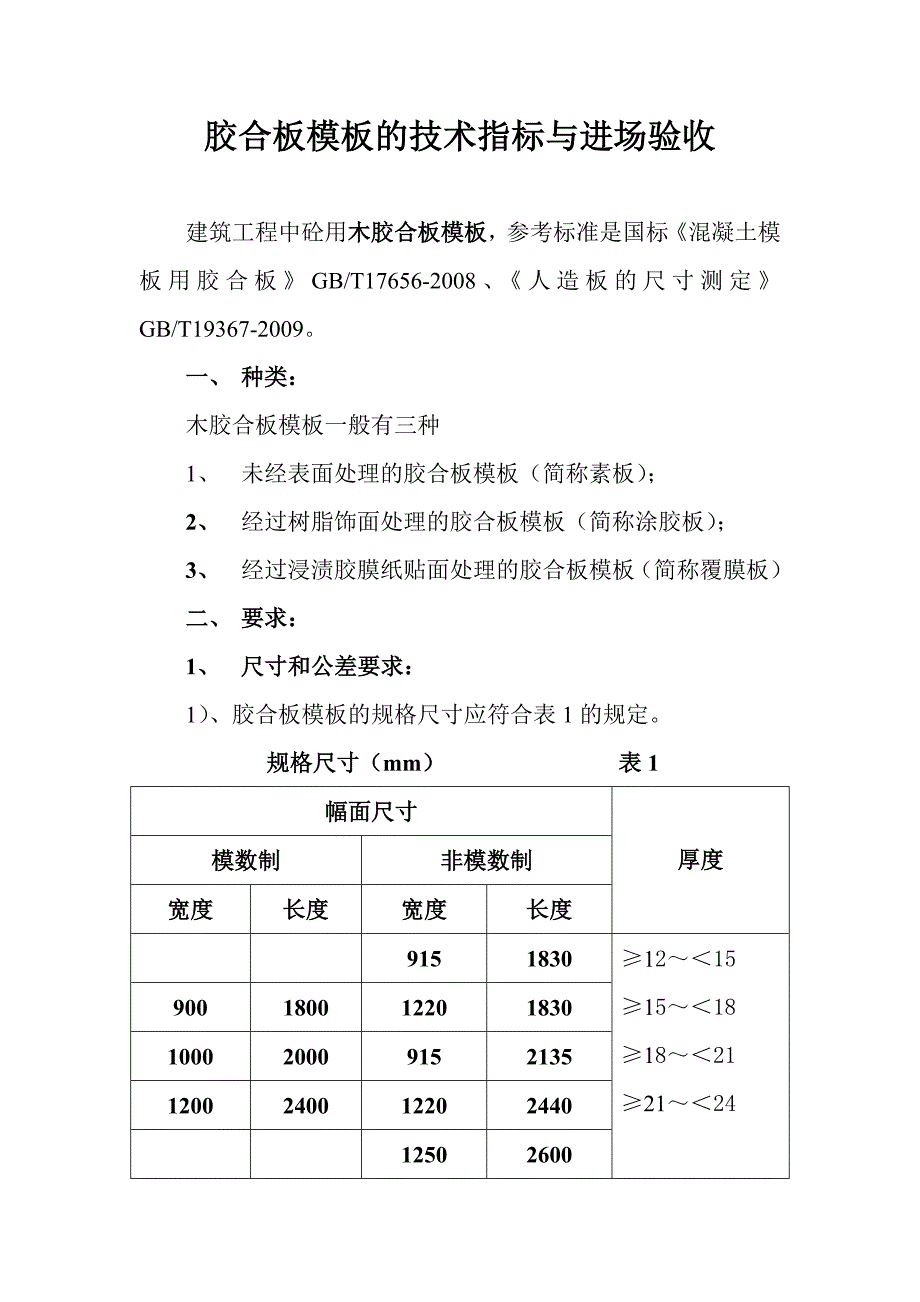 胶合板模板的技术指标与进场验收

建筑工程中砼用木胶合板模板，参考标准是国标《混凝土模板用胶合板》GB/T17656-2008、《人造板的尺寸测定》GB/T19367-2009。

一、 种类：

木胶合板模板一般有三种

1、 未经表面处理的胶合板模板（简称素板）；

2、 经过树脂饰面处理的胶合板模板（简称涂胶板）；

3、 经过浸渍胶膜纸贴面处理的胶合板模板（简称覆膜板）

二、 要求：

1、 尺寸和公差要求：

1）、胶合板模板的规格尺寸应符合表 1 的规定。

规格尺寸（mm） 表 1

| 幅面尺寸 | | | | 厚度 |
|---|---|---|---|---|
| 模数制 | | 非模数制 | | |
| 宽度 | 长度 | 宽度 | 长度 | |
| | | 915 | 1830 | ≥12～<15 |
| 900 | 1800 | 1220 | 1830 | ≥15～<18 |
| 1000 | 2000 | 915 | 2135 | ≥18～<21 |
| 1200 | 2400 | 1220 | 2440 | ≥21～<24 |
| | | 1250 | 2600 | |